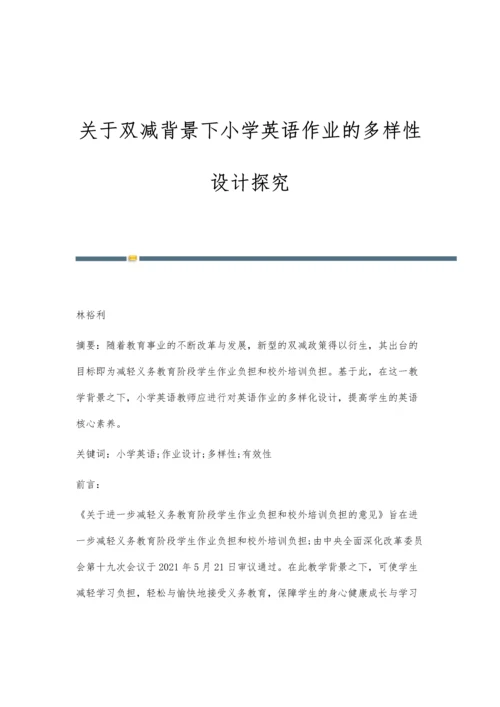 关于双减背景下小学英语作业的多样性设计探究

林裕利

摘要：随着教育事业的不断改革与发展，新型的双减政策得以衍生，其出台的目标即为减轻义务教育阶段学生作业负担和校外培训负担。基于此，在这一教学背景之下，小学英语教师应进行对英语作业的多样化设计，提高学生的英语核心素养。

关键词：小学英语；作业设计；多样性；有效性

前言：

《关于进一步减轻义务教育阶段学生作业负担和校外培训负担的意见》旨在进一步减轻义务教育阶段学生作业负担和校外培训负担；由中央全面深化改革委员会第十九次会议于2021年5月21日审议通过。在此教学背景之下，可使学生减轻学习负担，轻松与愉快地接受义务教育，保障学生的身心健康成长与学习